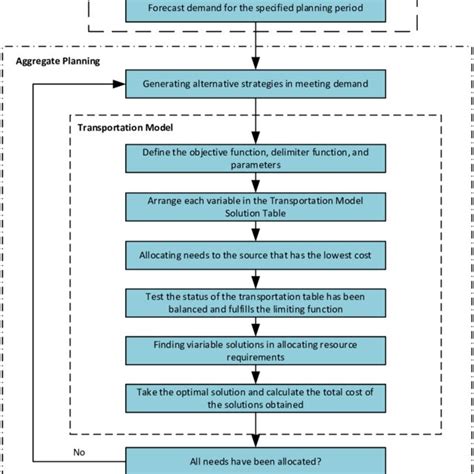 Forecast demand for the specified planning period

Aggregate Planning

Generating alternative strategies in meeting demand

Transportation Model

Define the objective function, delimiter function, and parameters

Arrange each variable in the Transportation Model Solution Table

Allocating needs to the source that has the lowest cost

Test the status of the transportation table has been balanced and fulfills the limiting function

Finding viariable solutions in allocating resource requirements

Take the optimal solution and calculate the total cost of the solutions obtained

No

All needs have been allocated?